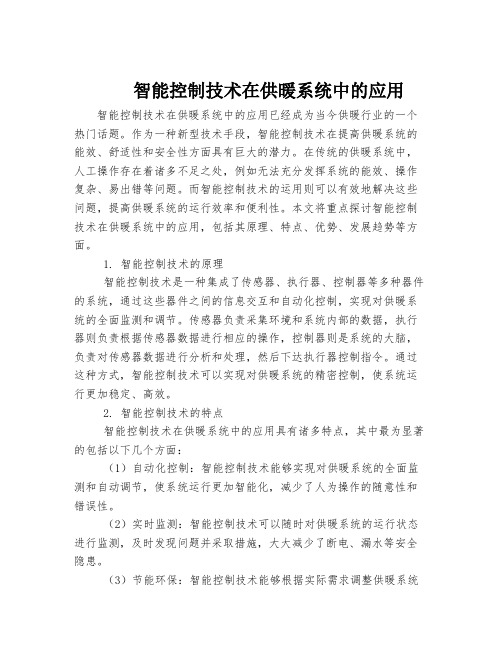 智能控制技术在供暖系统中的应用

智能控制技术在供暖系统中的应用已经成为当今供暖行业的一个热门话题。作为一种新型技术手段，智能控制技术在提高供暖系统的能效、舒适性和安全性方面具有巨大的潜力。在传统的供暖系统中，人工操作存在着诸多不足之处，例如无法充分发挥系统的能效、操作复杂、易出错等问题。而智能控制技术的运用则可以有效地解决这些问题，提高供暖系统的运行效率和便利性。本文将重点探讨智能控制技术在供暖系统中的应用，包括其原理、特点、优势、发展趋势等方面。

1. 智能控制技术的原理

智能控制技术是一种集成了传感器、执行器、控制器等多种器件的系统，通过这些器件之间的信息交互和自动化控制，实现对供暖系统的全面监测和调节。传感器负责采集环境和系统内部的数据，执行器则负责根据传感器数据进行相应的操作，控制器则是系统的大脑，负责对传感器数据进行分析和处理，然后下达执行器控制指令。通过这种方式，智能控制技术可以实现对供暖系统的精密控制，使系统运行更加稳定、高效。

2. 智能控制技术的特点

智能控制技术在供暖系统中的应用具有诸多特点，其中最为显著的包括以下几个方面：

（1）自动化控制：智能控制技术能够实现对供暖系统的全面监测和自动调节，使系统运行更加智能化，减少了人为操作的随意性和错误性。

（2）实时监测：智能控制技术可以随时对供暖系统的运行状态进行监测，及时发现问题并采取措施，大大减少了断电、漏水等安全隐患。

（3）节能环保：智能控制技术能够根据实际需求调整供暖系统